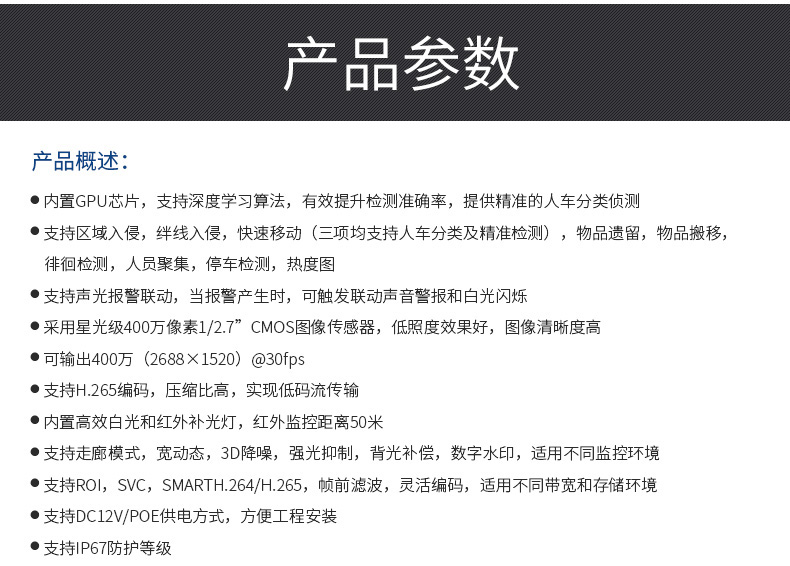 产品参数

产品概述：

● 内置GPU芯片，支持深度学习算法，有效提升检测准确率，提供精准的人车分类侦测

● 支持区域入侵，绊线入侵，快速移动（三项均支持人车分类及精准检测），物品遗留，物品搬移，徘徊检测，人员聚集，停车检测，热度图

● 支持声光报警联动，当报警产生时，可触发联动声音警报和白光闪烁

● 采用星光级400万像素1/2.7”CMOS图像传感器，低照度效果好，图像清晰度高

● 可输出400万（2688×1520）@30fps

● 支持H.265编码，压缩比高，实现低码流传输

● 内置高效白光和红外补光灯，红外监控距离50米

● 支持走廊模式，宽动态，3D降噪，强光抑制，背光补偿，数字水印，适用不同监控环境

● 支持ROI，SVC，SMARTH.264/H.265，帧前滤波，灵活编码，适用不同带宽和存储环境

● 支持DC12V/POE供电方式，方便工程安装

● 支持IP67防护等级